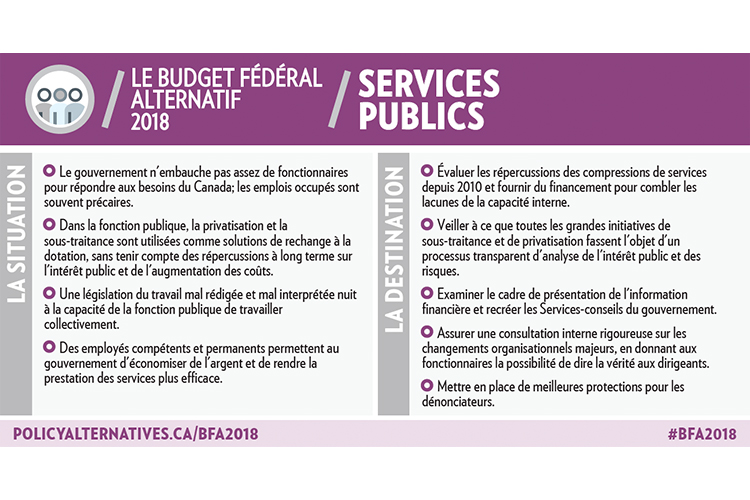 LE BUDGET FÉDÉRAL ALTERNATIF 2018

SERVICES PUBLICS

LA SITUATION

Le gouvernement n'embauche pas assez de fonctionnaires pour répondre aux besoins du Canada; les emplois occupés sont souvent précaires.

Dans la fonction publique, la privatisation et la sous-traitance sont utilisées comme solutions de rechange à la dotation, sans tenir compte des répercussions à long terme sur l'intérêt public et de l'augmentation des coûts.

Une législation du travail mal rédigée et mal interprétée nuit à la capacité de la fonction publique de travailler collectivement.

Des employés compétents et permanents permettent au gouvernement d'économiser de l'argent et de rendre la prestation des services plus efficace.

LA DESTINATION

Évaluer les répercussions des compressions de services depuis 2010 et fournir du financement pour combler les lacunes de la capacité interne.

Veiller à ce que toutes les grandes initiatives de sous-traitance et de privatisation fassent l'objet d'un processus transparent d'analyse de l'intérêt public et des risques.

Examiner le cadre de présentation de l'information financière et recréer les Services-conseils du gouvernement.

Assurer une consultation interne rigoureuse sur les changements organisationnels majeurs, en donnant aux fonctionnaires la possibilité de dire la vérité aux dirigeants.

Mettre en place de meilleures protections pour les dénonciateurs.

POLICYALTERNATIVES.CA/BFA2018

#BFA2018